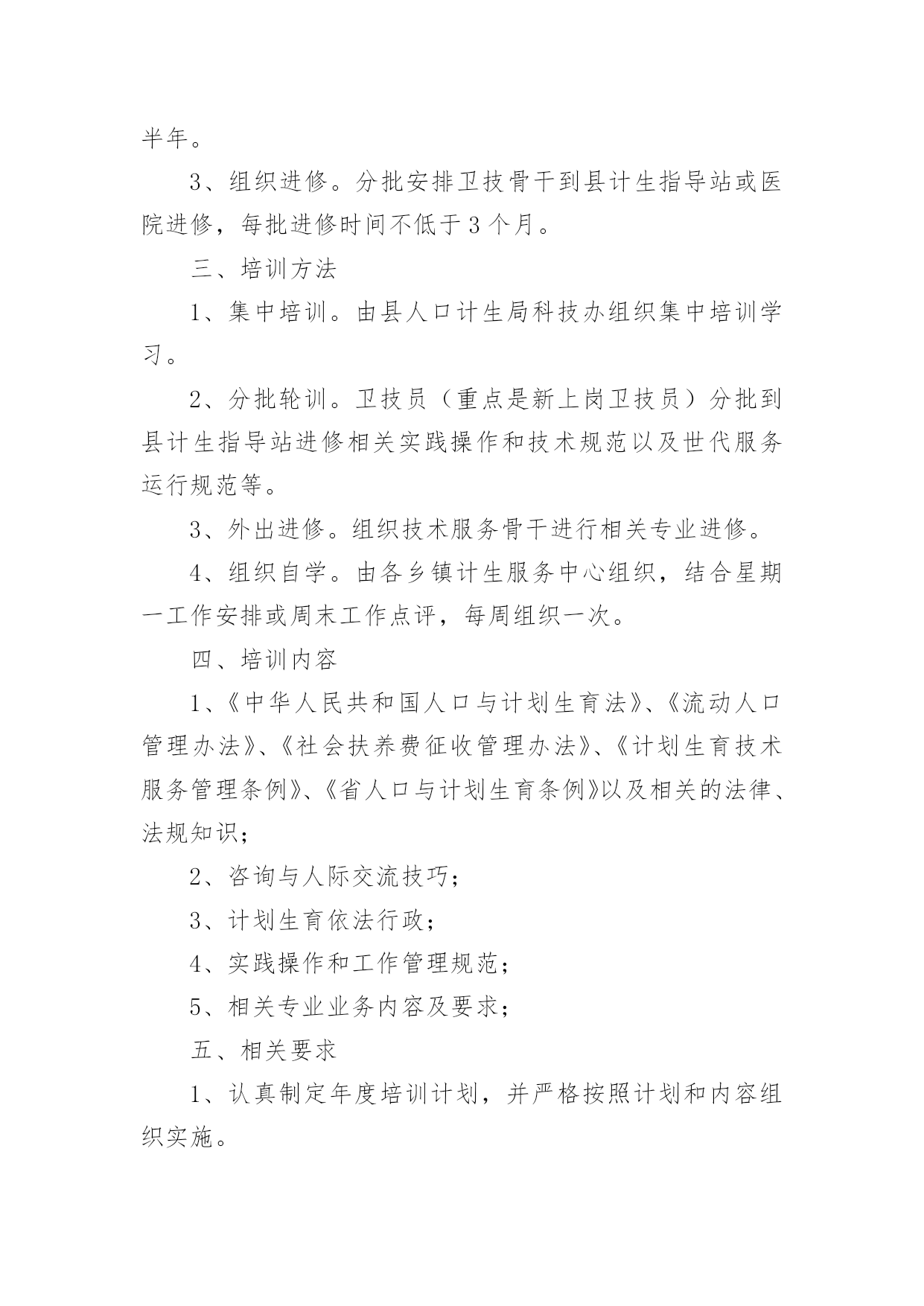 半年。

3、组织进修。分批安排卫技骨干到县计生指导站或医院进修，每批进修时间不低于3个月。

三、培训方法

1、集中培训。由县人口计生局科技办组织集中培训学习。

2、分批轮训。卫技员（重点是新上岗卫技员）分批到县计生指导站进修相关实践操作和技术规范以及世代服务运行规范等。

3、外出进修。组织技术服务骨干进行相关专业进修。

4、组织自学。由各乡镇计生服务中心组织，结合星期一工作安排或周末工作点评，每周组织一次。

四、培训内容

1、《中华人民共和国人口与计划生育法》、《流动人口管理办法》、《社会扶养费征收管理办法》、《计划生育技术服务管理条例》、《省人口与计划生育条例》以及相关的法律、法规知识；

2、咨询与人际交流技巧；

3、计划生育依法行政；

4、实践操作和工作管理规范；

5、相关专业业务内容及要求；

五、相关要求

1、认真制定年度培训计划，并严格按照计划和内容组织实施。